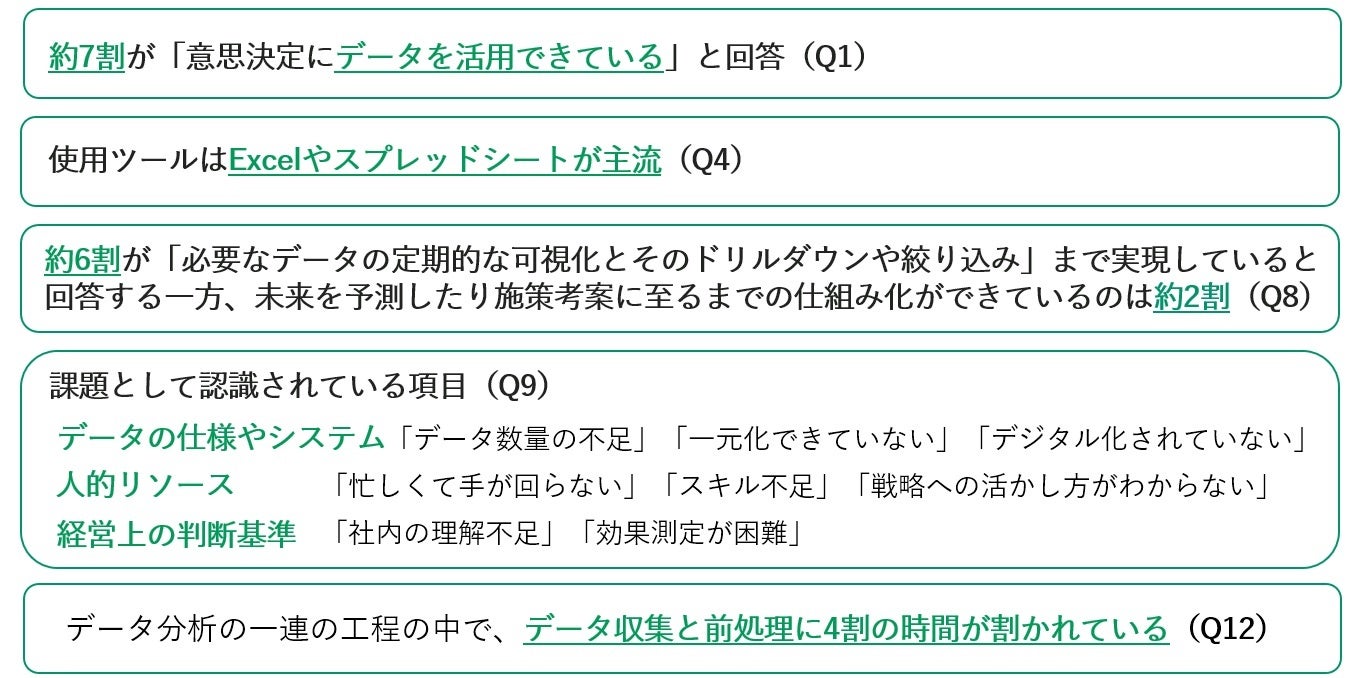 約7割が「意思決定にデータを活用できている」と回答（Q1）

使用ツールはExcelやスプレッドシートが主流（Q4）

約6割が「必要なデータの定期的な可視化とそのドリルダウンや絞り込み」まで実現していると回答する一方、未来を予測したり施策考案に至るまでの仕組み化ができているのは約2割（Q8）

課題として認識されている項目（Q9）
データの仕様やシステム「データ数量の不足」「一元化できていない」「デジタル化されていない」
人的リソース 「忙しくて手が回らない」「スキル不足」「戦略への活かし方がわからない」
経営上の判断基準 「社内の理解不足」「効果測定が困難」

データ分析の一連の工程の中で、データ収集と前処理に4割の時間が割かれている（Q12）